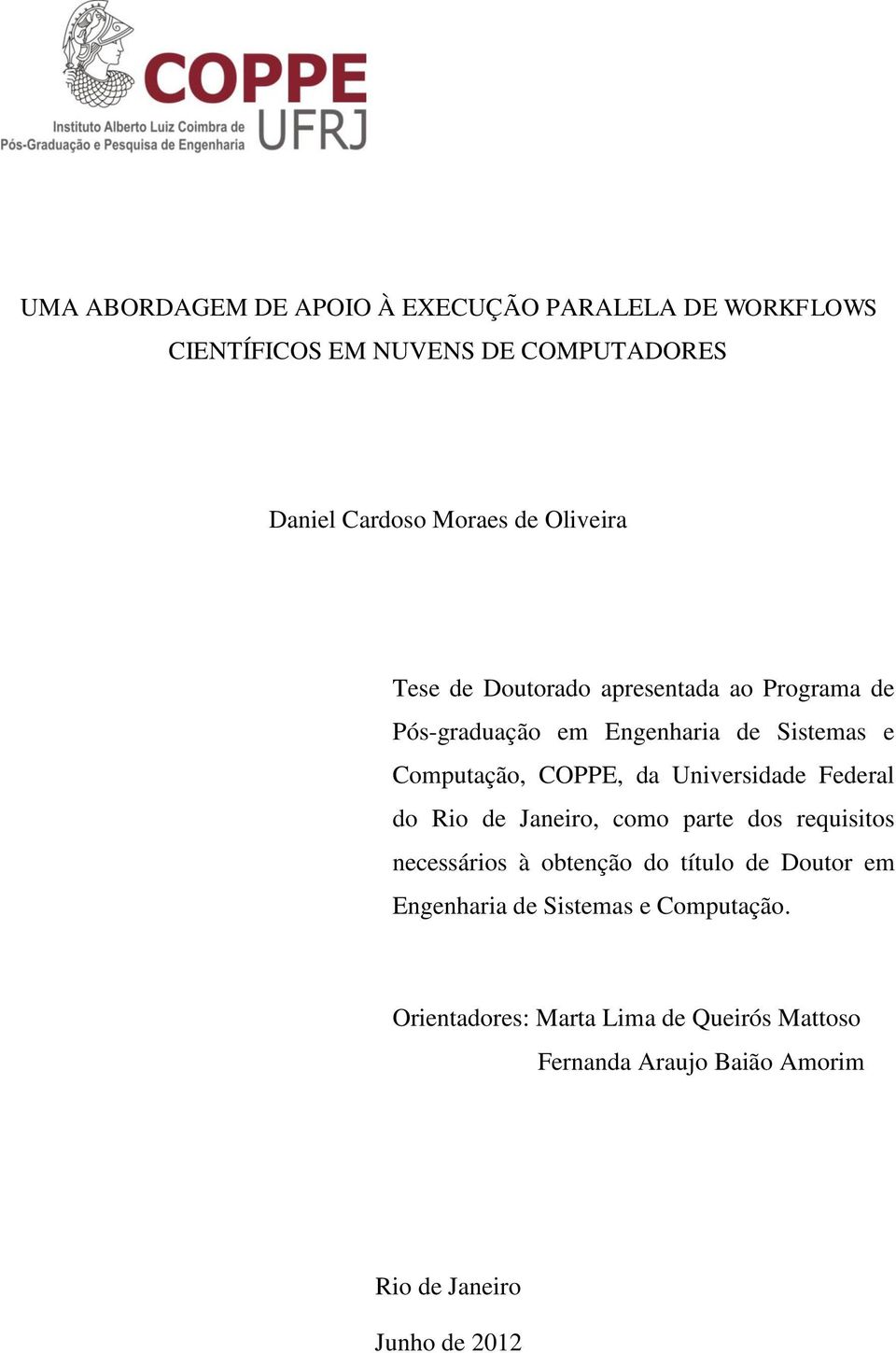 COPPE
UFRJ
Instituto Alberto Luiz Coimbra de Pós-Graduação e Pesquisa de Engenharia

UMA ABORDAGEM DE APOIO À EXECUÇÃO PARALELA DE WORKFLOWS CIENTÍFICOS EM NUVENS DE COMPUTADORES

Daniel Cardoso Moraes de Oliveira

Tese de Doutorado apresentada ao Programa de Pós-graduação em Engenharia de Sistemas e Computação, COPPE, da Universidade Federal do Rio de Janeiro, como parte dos requisitos necessários à obtenção do título de Doutor em Engenharia de Sistemas e Computação.

Orientadores: Marta Lima de Queirós Mattoso
Fernanda Araujo Baião Amorim

Rio de Janeiro
Junho de 2012